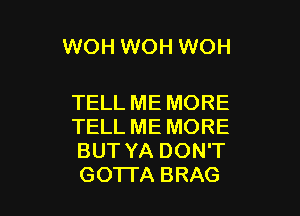 WOH WOH WOH

TELL ME MORE
TELL ME MORE
BUT YA DON'T
GOTTA BRAG